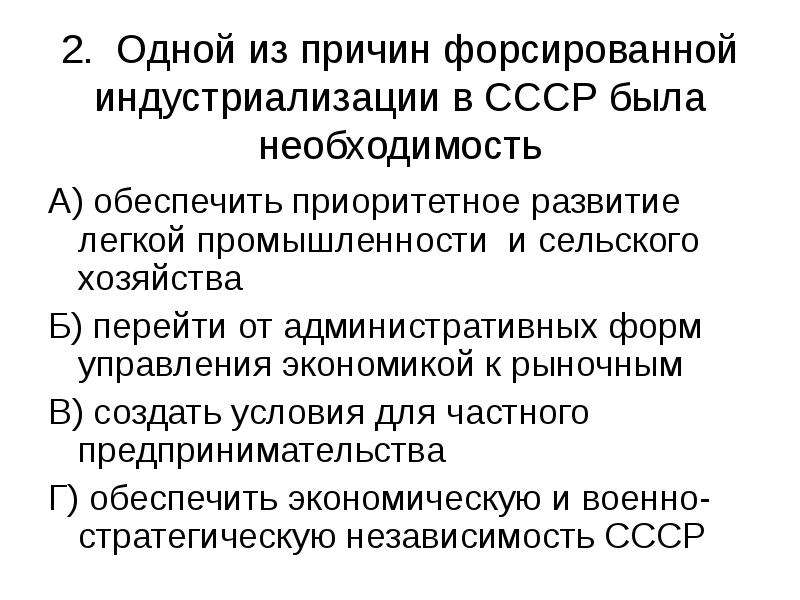 2. Одной из причин форсированной индустриализации в СССР была необходимость

А) обеспечить приоритетное развитие легкой промышленности и сельского хозяйства

Б) перейти от административных форм управления экономикой к рыночным

В) создать условия для частного предпринимательства

Г) обеспечить экономическую и военно-стратегическую независимость СССР